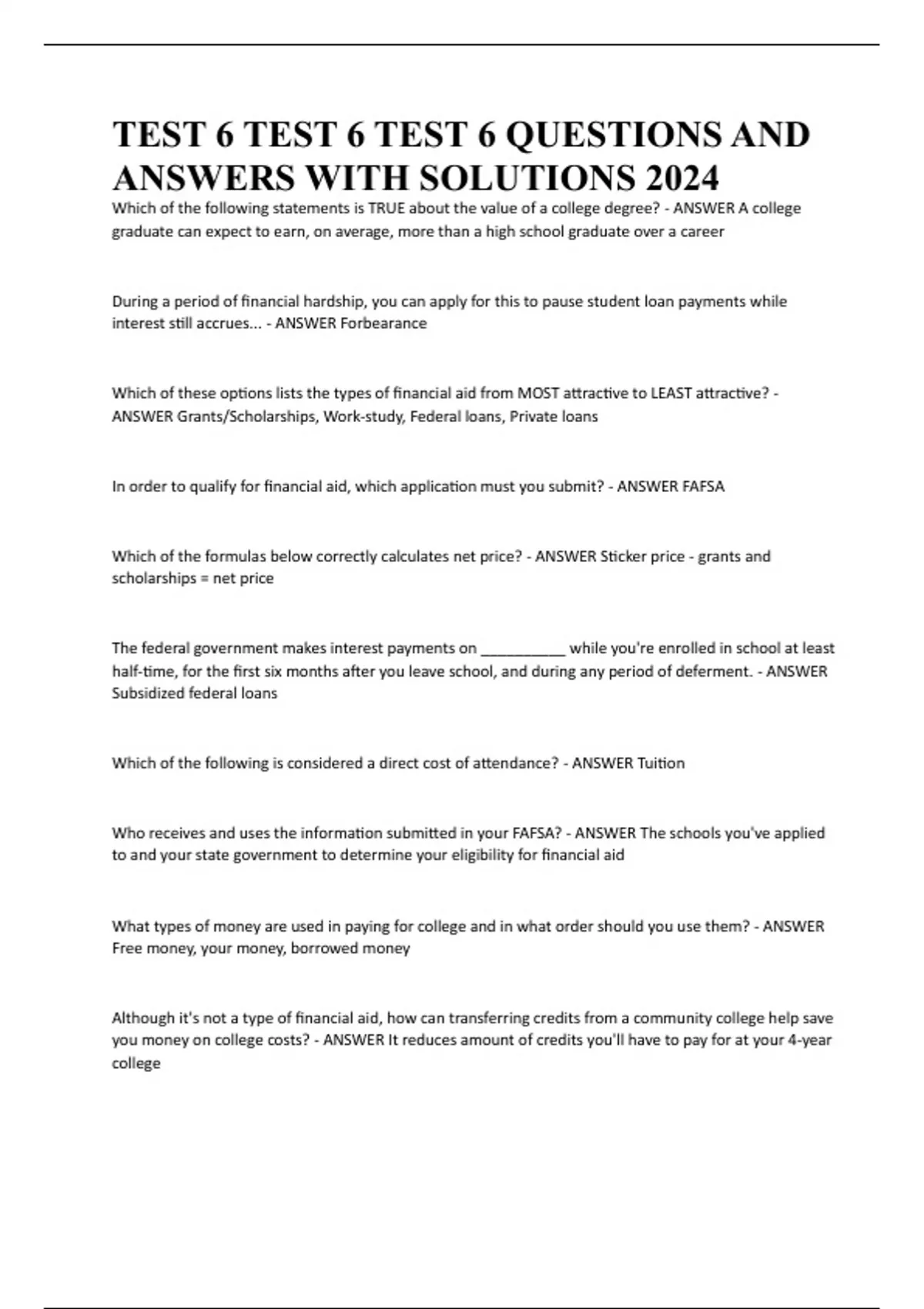 TEST 6 TEST 6 TEST 6 QUESTIONS AND ANSWERS WITH SOLUTIONS 2024

Which of the following statements is TRUE about the value of a college degree? - ANSWER A college graduate can expect to earn, on average, more than a high school graduate over a career

During a period of financial hardship, you can apply for this to pause student loan payments while interest still accrues... - ANSWER Forbearance

Which of these options lists the types of financial aid from MOST attractive to LEAST attractive? - ANSWER Grants/Scholarships, Work-study, Federal loans, Private loans

In order to qualify for financial aid, which application must you submit? - ANSWER FAFSA

Which of the formulas below correctly calculates net price? - ANSWER Sticker price - grants and scholarships = net price

The federal government makes interest payments on __________ while you're enrolled in school at least half-time, for the first six months after you leave school, and during any period of deferment. - ANSWER Subsidized federal loans

Which of the following is considered a direct cost of attendance? - ANSWER Tuition

Who receives and uses the information submitted in your FAFSA? - ANSWER The schools you've applied to and your state government to determine your eligibility for financial aid

What types of money are used in paying for college and in what order should you use them? - ANSWER Free money, your money, borrowed money

Although it's not a type of financial aid, how can transferring credits from a community college help save you money on college costs? - ANSWER It reduces amount of credits you'll have to pay for at your 4-year college